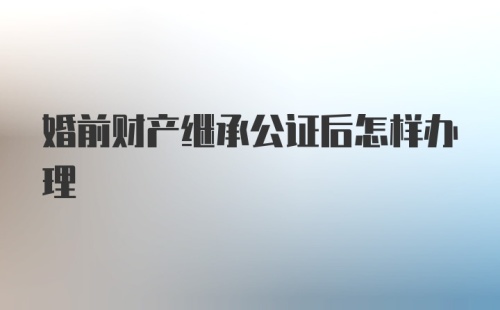 婚前财产继承公证后怎样办理